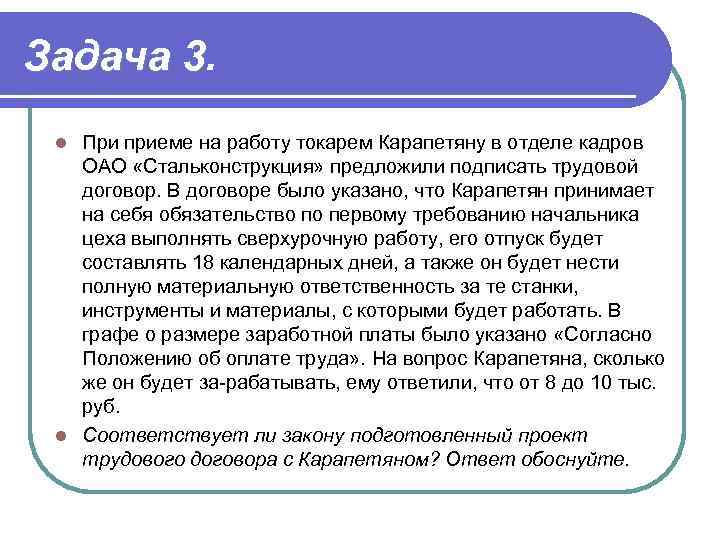 Задача 3.

При приеме на работу токарем Карапетяну в отделе кадров ОАО «Стальконструкция» предложили подписать трудовой договор. В договоре было указано, что Карапетян принимает на себя обязательство по первому требованию начальника цеха выполнять сверхурочную работу, его отпуск будет составлять 18 календарных дней, а также он будет нести полную материальную ответственность за те станки, инструменты и материалы, с которыми будет работать. В графе о размере заработной платы было указано «Согласно Положению об оплате труда». На вопрос Карапетяна, сколько же он будет за-рабатывать, ему ответили, что от 8 до 10 тыс. руб.

Соответствует ли закону подготовленный проект трудового договора с Карапетяном? Ответ обоснуйте.